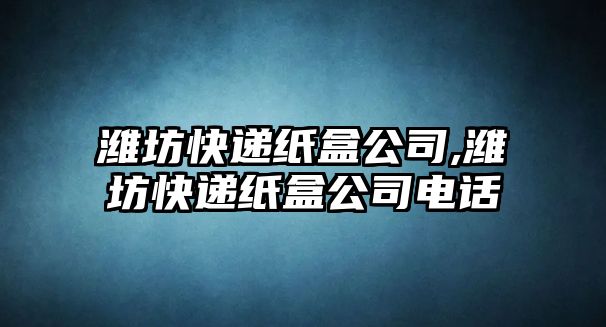 潍坊快递纸盒公司,潍坊快递纸盒公司电话